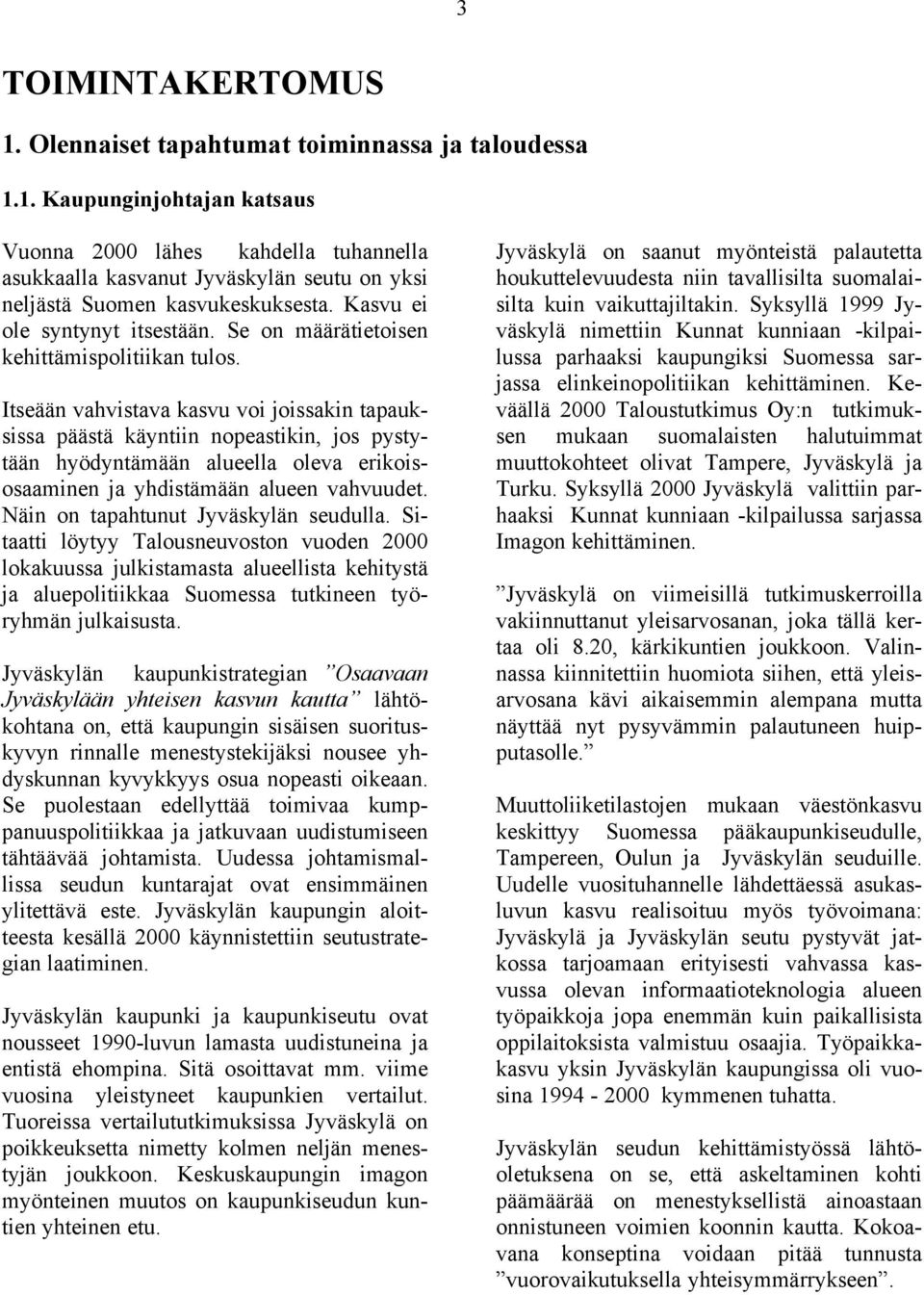 3

TOIMINTAKERTOMUS

1. Olennaiset tapahtumat toiminnassa ja taloudessa

1.1. Kaupunginjohtajan katsaus

Vuonna 2000 lähes kahdella tuhannella asukkaalla kasvanut Jyväskylän seutu on yksi neljästä Suomen kasvukeskuksesta. Kasvu ei ole syntynyt itsestään. Se on määrätietoisen kehittämispolitiikan tulos.

Itseään vahvistava kasvu voi joissakin tapauksissa päästä käyntiin nopeastikin, jos pystytään hyödyntämään alueella oleva erikoisosaaminen ja yhdistämään alueen vahvuudet. Näin on tapahtunut Jyväskylän seudulla. Sitaatti löytyy Talousneuvoston vuoden 2000 lokakuussa julkistamasta alueellista kehitystä ja aluepolitiikkaa Suomessa tutkineen työryhmän julkaisusta.

Jyväskylän kaupunkistrategian ”Osaavaan Jyväskylään yhteisen kasvun kautta” lähtökohtana on, että kaupungin sisäisen suorituskyvyn rinnalle menestystekijäksi nousee yhdyskunnan kyvykkyys osua nopeasti oikeaan. Se puolestaan edellyttää toimivaa kumppanuuspolitiikkaa ja jatkuvaan uudistumiseen tähtäävää johtamista. Uudessa johtamismallissa seudun kuntarajat ovat ensimmäinen ylitettävä este. Jyväskylän kaupungin aloitteesta kesällä 2000 käynnistettiin seutustrategian laatiminen.

Jyväskylän kaupunki ja kaupunkiseutu ovat nousseet 1990-luvun lamasta uudistuneina ja entistä ehompina. Sitä osoittavat mm. viime vuosina yleistyneet kaupunkien vertailut. Tuoreissa vertailututkimuksissa Jyväskylä on poikkeuksetta nimetty kolmen neljän menestyjän joukkoon. Keskuskaupungin imagon myönteinen muutos on kaupunkiseudun kuntien yhteinen etu.

Jyväskylä on saanut myönteistä palautetta houkuttelevuudesta niin tavallisilta suomalaisilta kuin vaikuttajiltakin. Syksyllä 1999 Jyväskylä nimettiin Kunnat kunniaan -kilpailussa parhaaksi kaupungiksi Suomessa sarjassa elinkeinopolitiikan kehittäminen. Keväällä 2000 Taloustutkimus Oy:n tutkimuksen mukaan suomalaisten halutuimmat muuttokohteet olivat Tampere, Jyväskylä ja Turku. Syksyllä 2000 Jyväskylä valittiin parhaaksi Kunnat kunniaan -kilpailussa sarjassa Imagon kehittäminen.

”Jyväskylä on viimeisillä tutkimuskerroilla vakiinnuttanut yleisarvosanan, joka tällä kertaa oli 8.20, kärkikuntien joukkoon. Valinnassa kiinnitettiin huomiota siihen, että yleisarvosana kävi aikaisemmin alempana mutta näyttää nyt pysyvämmin palautuneen huipputasolle.”

Muuttoliiketilastojen mukaan väestönkasvu keskittyy Suomessa pääkaupunkiseudulle, Tampereen, Oulun ja Jyväskylän seuduille. Uudelle vuosituhannelle lähdettäessä asukasluvun kasvu realisoituu myös työvoimana: Jyväskylä ja Jyväskylän seutu pystyvät jatkossa tarjoamaan erityisesti vahvassa kasvussa olevan informaatioteknologia alueen työpaikkoja jopa enemmän kuin paikallisista oppilaitoksista valmistuu osaajia. Työpaikkakasvu yksin Jyväskylän kaupungissa oli vuosina 1994 - 2000 kymmenen tuhatta.

Jyväskylän seudun kehittämistyössä lähtöoletuksena on se, että askeltaminen kohti päämäärää on menestyksellistä ainoastaan onnistuneen voimien koonnin kautta. Kokoavana konseptina voidaan pitää tunnusta ”vuorovaikutuksella yhteisymmärrykseen”.